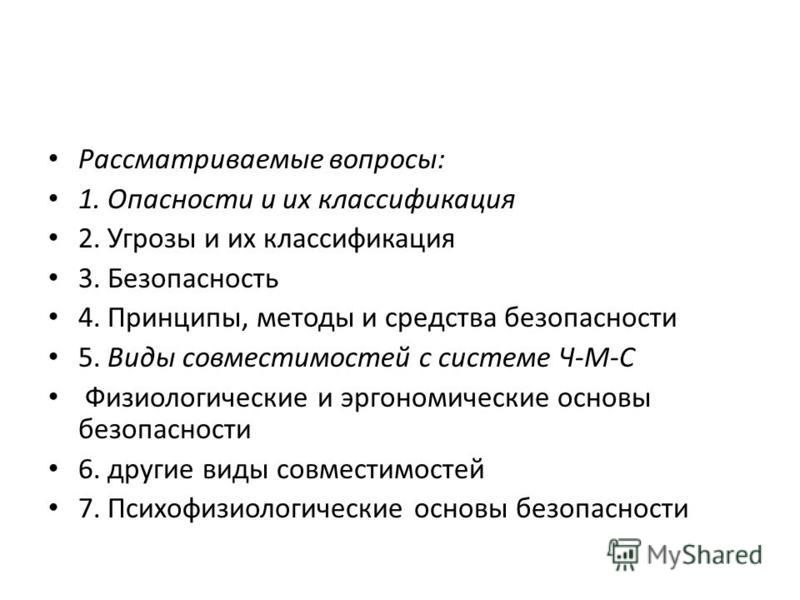 • Рассматриваемые вопросы:
• 1. Опасности и их классификация
• 2. Угрозы и их классификация
• 3. Безопасность
• 4. Принципы, методы и средства безопасности
• 5. Виды совместимостей с системе Ч-М-С
• Физиологические и эргономические основы безопасности
• 6. другие виды совместимостей
• 7. Психофизиологические основы безопасности

MyShared